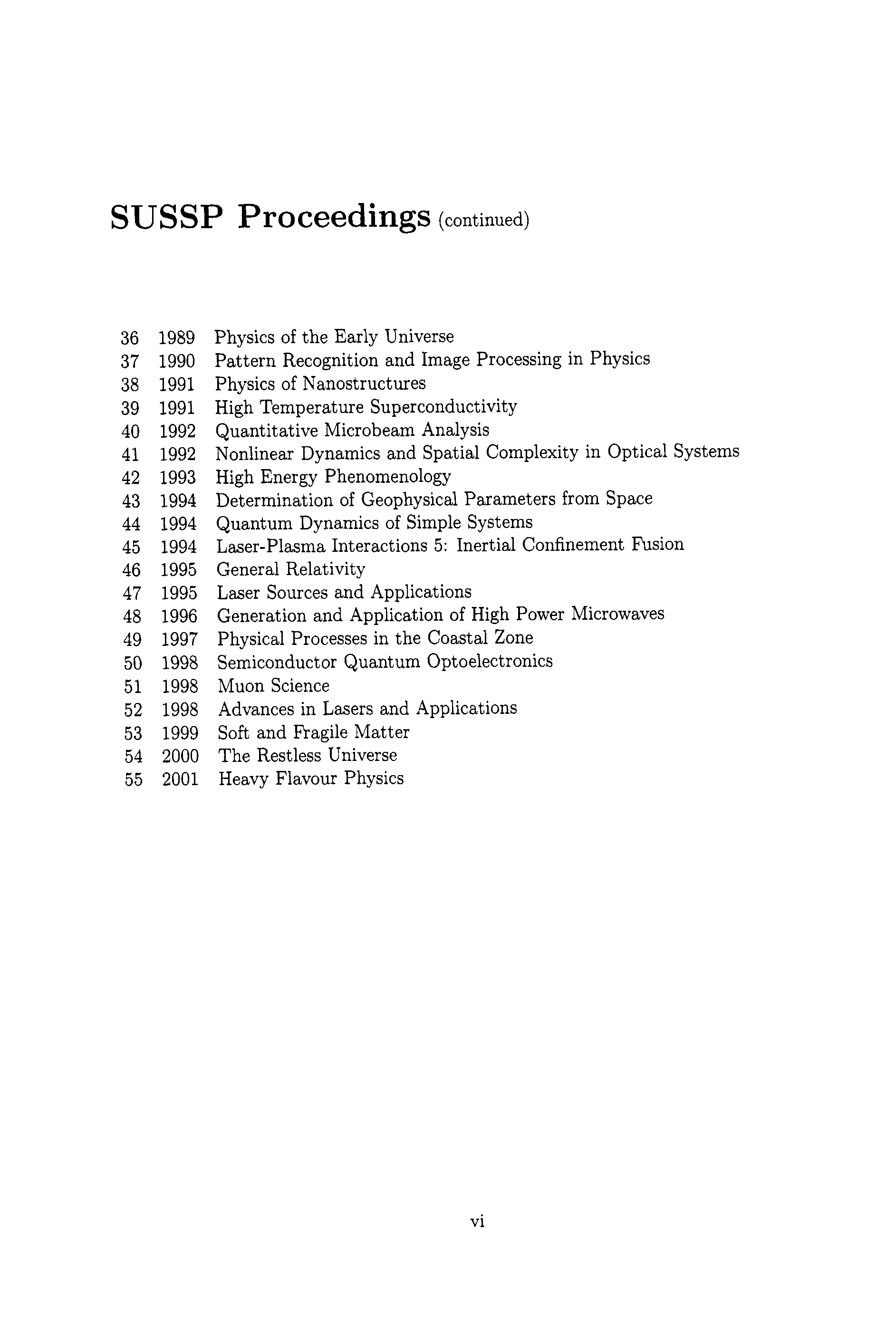 SUSSP Proceedings (continued)

36 1989 Physics of the Early Universe
37 1990 Pattern Recognition and Image Processing in Physics
38 1991 Physics of Nanostructures
39 1991 High Temperature Superconductivity
40 1992 Quantitative Microbeam Analysis
41 1992 Nonlinear Dynamics and Spatial Complexity in Optical Systems
42 1993 High Energy Phenomenology
43 1994 Determination of Geophysical Parameters from Space
44 1994 Quantum Dynamics of Simple Systems
45 1994 Laser-Plasma Interactions 5: Inertial Confinement Fusion
46 1995 General Relativity
47 1995 Laser Sources and Applications
48 1996 Generation and Application of High Power Microwaves
49 1997 Physical Processes in the Coastal Zone
50 1998 Semiconductor Quantum Optoelectronics
51 1998 Muon Science
52 1998 Advances in Lasers and Applications
53 1999 Soft and Fragile Matter
54 2000 The Restless Universe
55 2001 Heavy Flavour Physics

vi